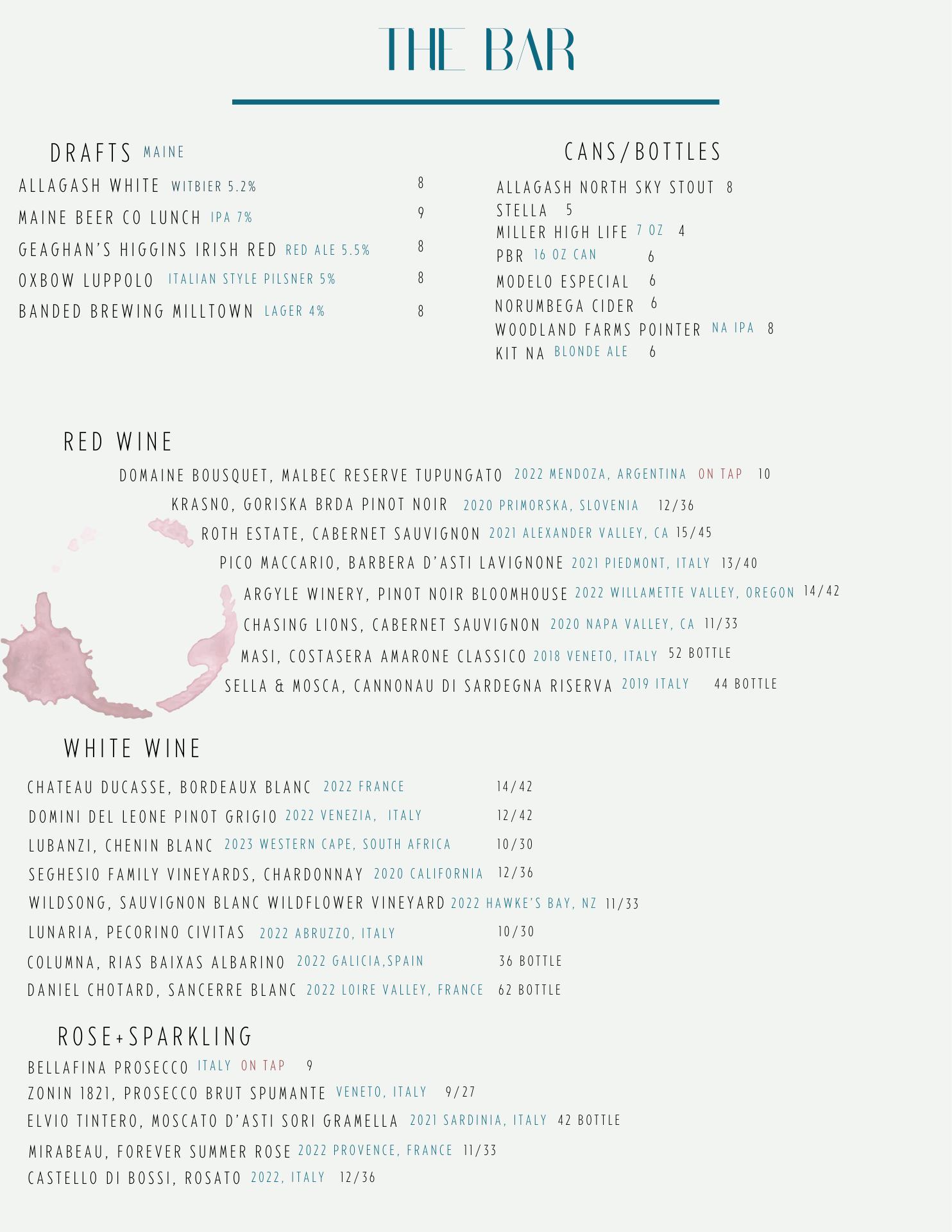 THE BAR

DRAFTS MAINE

ALLAGASH WHITE WITBIER 5.2% 8

MAINE BEER CO LUNCH IPA 7% 9

GEAGHAN'S HIGGINS IRISH RED RED ALE 5.5% 8

OXBOW LUPPOLO ITALIAN STYLE PILSNER 5% 8

BANDED BREWING MILLTOWN LAGER 4% 8

CANS/BOTTLES

ALLAGASH NORTH SKY STOUT 8
STELLA 5
MILLER HIGH LIFE 7 OZ 4
PBR 16 OZ CAN 6
MODELO ESPECIAL 6
NORUMBEGA CIDER 6
WOODLAND FARMS POINTER NA IPA 8
KIT NA BLONDE ALE 6

RED WINE

DOMAINE BOUSQUET, MALBEC RESERVE TUPUNGATO 2022 MENDOZA, ARGENTINA ON TAP 10
KRASNO, GORISKA BRDA PINOT NOIR 2020 PRIMORSKA, SLOVENIA 12/36
ROTH ESTATE, CABERNET SAUVIGNON 2021 ALEXANDER VALLEY, CA 15/45
PICO MACCARIO, BARBERA D'ASTI LAVIGNONE 2021 PIEDMONT, ITALY 13/40
ARGYLE WINERY, PINOT NOIR BLOOMHOUSE 2022 WILLAMETTE VALLEY, OREGON 14/42
CHASING LIONS, CABERNET SAUVIGNON 2020 NAPA VALLEY, CA 11/33
MASI, COSTASERA AMARONE CLASSICO 2018 VENETO, ITALY 52 BOTTLE
SELLA & MOSCA, CANNONAU DI SARDEGNA RISERVA 2019 ITALY 44 BOTTLE

WHITE WINE

CHATEAU DUCASSE, BORDEAUX BLANC 2022 FRANCE 14/42
DOMINI DEL LEONE PINOT GRIGIO 2022 VENEZIA, ITALY 12/42
LUBANZI, CHENIN BLANC 2023 WESTERN CAPE, SOUTH AFRICA 10/30
SEGHESIO FAMILY VINEYARDS, CHARDONNAY 2020 CALIFORNIA 12/36
WILDSONG, SAUVIGNON BLANC WILDFLOWER VINEYARD 2022 HAWKE'S BAY, NZ 11/33
LUNARIA, PECORINO CIVITAS 2022 ABRUZZO, ITALY 10/30
COLUMNA, RIAS BAIXAS ALBARINO 2022 GALICIA,SPAIN 36 BOTTLE
DANIEL CHOTARD, SANCERRE BLANC 2022 LOIRE VALLEY, FRANCE 62 BOTTLE

ROSE+SPARKLING

BELLAFINA PROSECCO ITALY ON TAP 9
ZONIN 1821, PROSECCO BRUT SPUMANTE VENETO, ITALY 9/27
ELVIO TINTERO, MOSCATO D'ASTI SORI GRAMELLA 2021 SARDINIA, ITALY 42 BOTTLE
MIRABEAU, FOREVER SUMMER ROSE 2022 PROVENCE, FRANCE 11/33
CASTELLO DI BOSSI, ROSATO 2022, ITALY 12/36